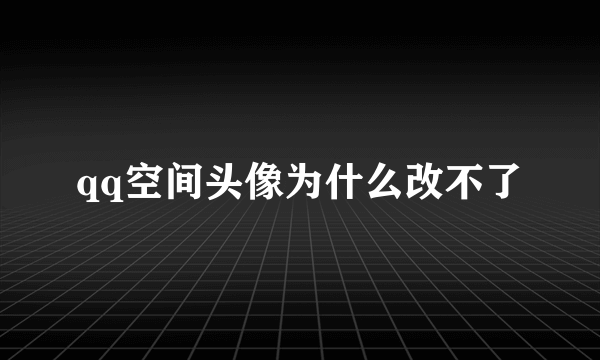 qq空间头像为什么改不了